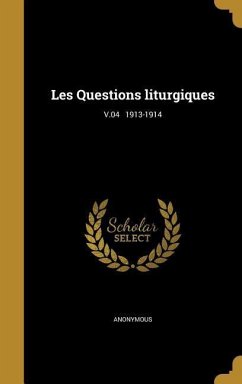 Les Questions liturgiques

V.04 1913-1914

Scholar
SELECT

ANONYMOUS